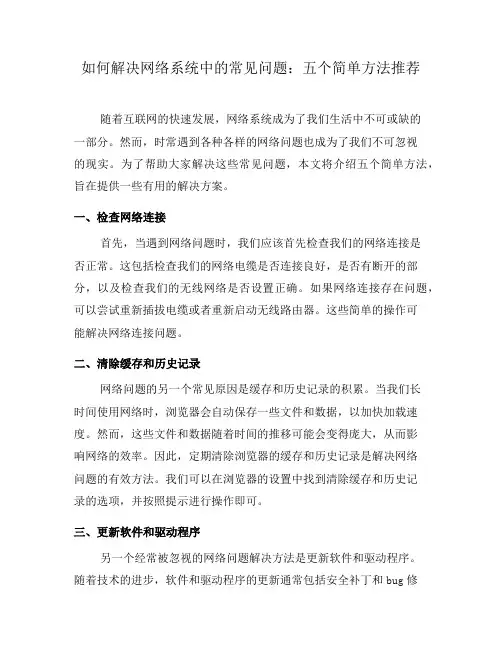 如何解决网络系统中的常见问题：五个简单方法推荐

随着互联网的快速发展，网络系统成为了我们生活中不可或缺的一部分。然而，时常遇到各种各样的网络问题也成为了我们不可忽视的现实。为了帮助大家解决这些常见问题，本文将介绍五个简单方法，旨在提供一些有用的解决方案。

一、检查网络连接

首先，当遇到网络问题时，我们应该首先检查我们的网络连接是否正常。这包括检查我们的网络电缆是否连接良好，是否有断开的部分，以及检查我们的无线网络是否设置正确。如果网络连接存在问题，可以尝试重新插拔电缆或者重新启动无线路由器。这些简单的操作可能解决网络连接问题。

二、清除缓存和历史记录

网络问题的另一个常见原因是缓存和历史记录的积累。当我们长时间使用网络时，浏览器会自动保存一些文件和数据，以加快加载速度。然而，这些文件和数据随着时间的推移可能会变得庞大，从而影响网络的效率。因此，定期清除浏览器的缓存和历史记录是解决网络问题的有效方法。我们可以在浏览器的设置中找到清除缓存和历史记录的选项，并按照提示进行操作即可。

三、更新软件和驱动程序

另一个经常被忽视的网络问题解决方法是更新软件和驱动程序。随着技术的进步，软件和驱动程序的更新通常包括安全补丁和 bug 修